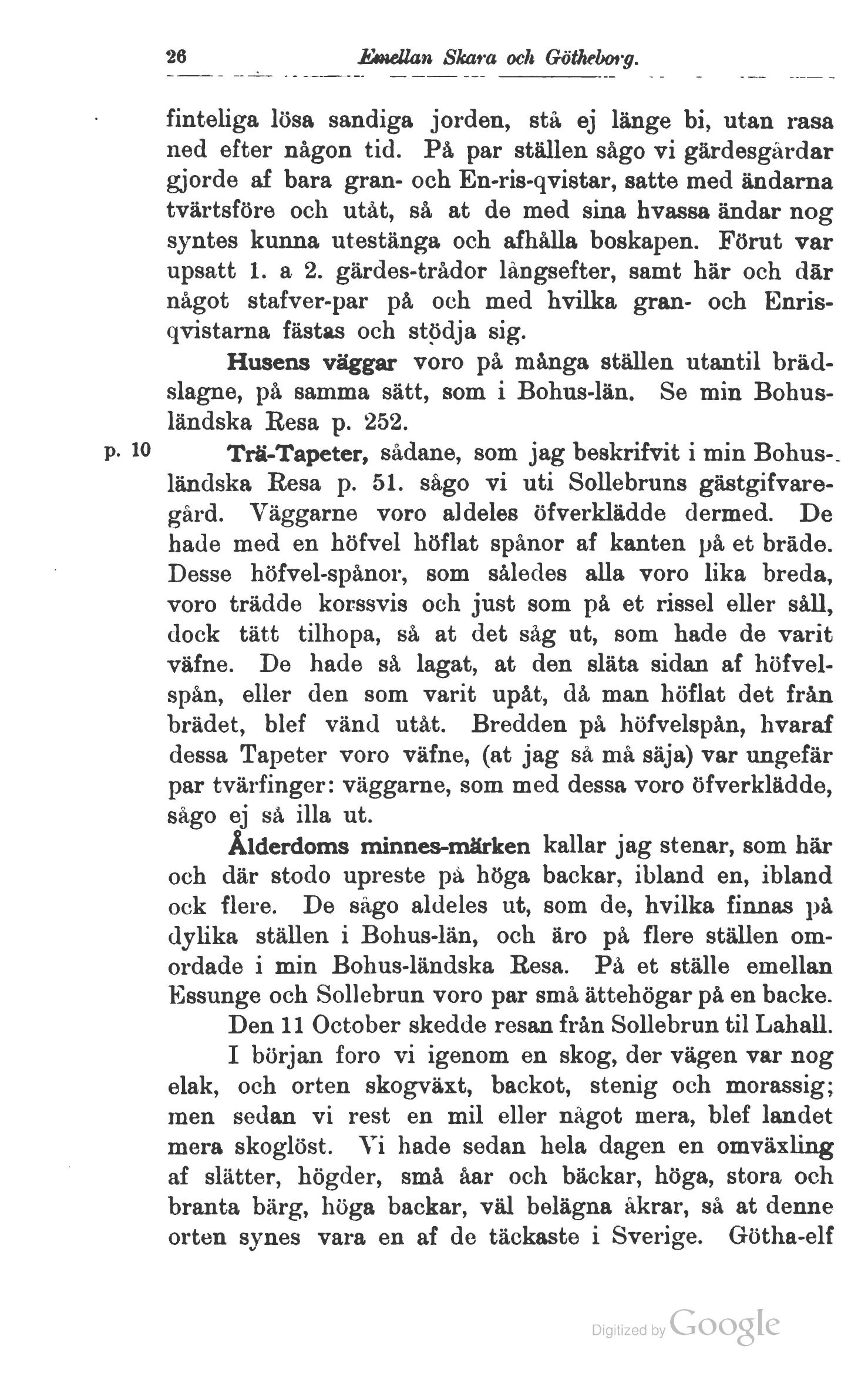 26 Emellan Skara och Götheborg.

finteliga lösa sandiga jorden, stå ej länge bi, utan rasa ned efter någon tid. På par ställen sågo vi gärdesgårdar gjorde af bara gran- och En-ris-qvistar, satte med ändarna tvärtsföre och utåt, så at de med sina hvassa ändar nog syntes kunna utestänga och afhålla boskapen. Förut var upsatt 1. a 2. gärdes-trådor långsefter, samt här och där något stafver-par på och med hvilka gran- och Enrisqvistarna fästas och stödja sig.

Husens väggar voro på många ställen utantil brädslagne, på samma sätt, som i Bohus-län. Se min Bohusländska Resa p. 252.

p. 10 Trä-Tapeter, sådane, som jag beskrifvit i min Bohusländska Resa p. 51. sågo vi uti Sollebruns gästgifvaregård. Väggarne voro aldeles öfverklädde dermed. De hade med en höfvel höflat spånor af kanten på et bräde. Desse höfvel-spånor, som således alla voro lika breda, voro trädde korssvis och just som på et rissel eller såll, dock tätt tilhopa, så at det såg ut, som hade de varit väfne. De hade så lagat, at den släta sidan af höfvelspån, eller den som varit upåt, då man höflat det från brädet, blef vänd utåt. Bredden på höfvelspån, hvaraf dessa Tapeter voro väfne, (at jag så må säja) var ungefär par tvärfinger: väggarne, som med dessa voro öfverklädde, sågo ej så illa ut.

Ålderdoms minnes-märken kallar jag stenar, som här och där stodo upreste på höga backar, ibland en, ibland ock flere. De sågo aldeles ut, som de, hvilka finnas på dylika ställen i Bohus-län, och äro på flere ställen omordade i min Bohus-ländska Resa. På et ställe emellan Essunge och Sollebrun voro par små ättehögar på en backe.

Den 11 October skedde resan från Sollebrun til Lahall.

I början foro vi igenom en skog, der vägen var nog elak, och orten skogväxt, backot, stenig och morassig; men sedan vi rest en mil eller något mera, blef landet mera skoglöst. Vi hade sedan hela dagen en omväxling af slätter, högder, små åar och bäckar, höga, stora och branta bärg, höga backar, väl belägna åkrar, så at denne orten synes vara en af de täckaste i Sverige. Götha-elf

Digitized by Google